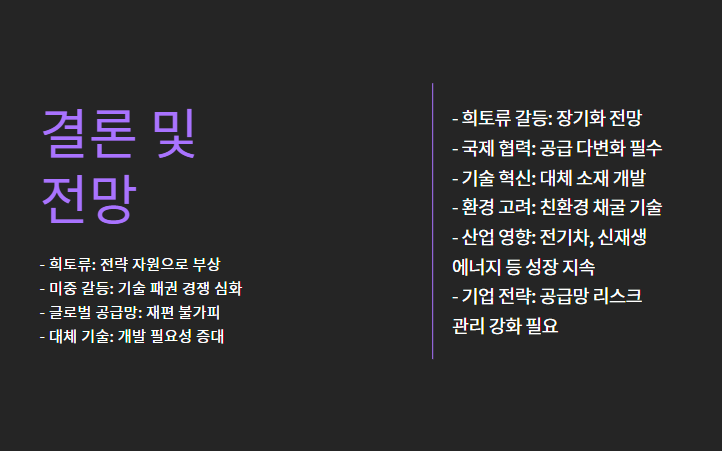 결론 및 전망

- 희토류: 전략 자원으로 부상
- 미중 갈등: 기술 패권 경쟁 심화
- 글로벌 공급망: 재편 불가피
- 대체 기술: 개발 필요성 증대

- 희토류 갈등: 장기화 전망
- 국제 협력: 공급 다변화 필수
- 기술 혁신: 대체 소재 개발
- 환경 고려: 친환경 채굴 기술
- 산업 영향: 전기차, 신재생 에너지 등 성장 지속
- 기업 전략: 공급망 리스크 관리 강화 필요